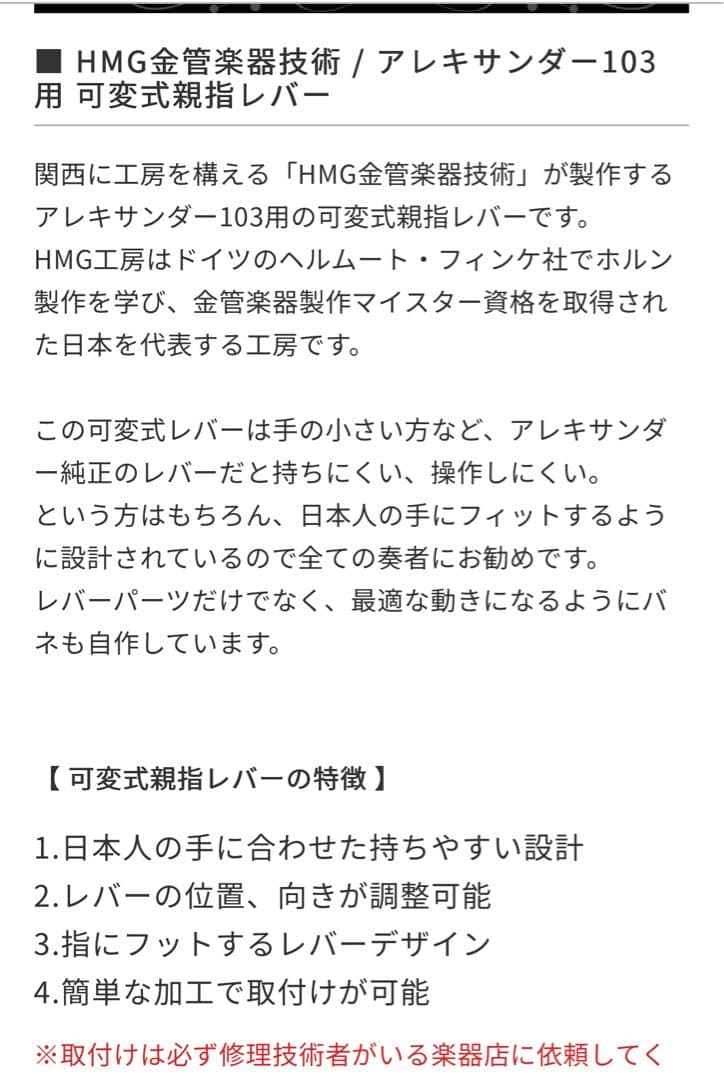 ■ HMG金管楽器技術 / アレキサンダー103用 可変式親指レバー

関西に工房を構える「HMG金管楽器技術」が製作するアレキサンダー103用の可変式親指レバーです。
HMG工房はドイツのヘルムート・フィンケ社でホルン製作を学び、金管楽器製作マイスター資格を取得された日本を代表する工房です。

この可変式レバーは手の小さい方など、アレキサンダー純正のレバーだと持ちにくい、操作しにくい。
という方はもちろん、日本人の手にフィットするように設計されているので全ての奏者にお勧めです。
レバーパーツだけでなく、最適な動きになるようにバネも自作しています。

【 可変式親指レバーの特徴 】

1.日本人の手に合わせた持ちやすい設計
2.レバーの位置、向きが調整可能
3.指にフットするレバーデザイン
4.簡単な加工で取付けが可能

※取付けは必ず修理技術者がいる楽器店に依頼してく